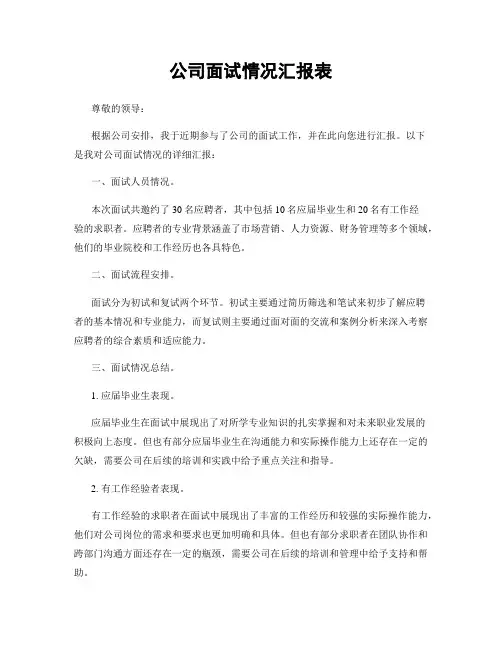 公司面试情况汇报表

尊敬的领导：

根据公司安排，我于近期参与了公司的面试工作，并在此向您进行汇报。以下是我对公司面试情况的详细汇报：

一、面试人员情况。

本次面试共邀约了 30 名应聘者，其中包括 10 名应届毕业生和 20 名有工作经验的求职者。应聘者的专业背景涵盖了市场营销、人力资源、财务管理等多个领域，他们的毕业院校和工作经历也各具特色。

二、面试流程安排。

面试分为初试和复试两个环节。初试主要通过简历筛选和笔试来初步了解应聘者的基本情况和专业能力，而复试则主要通过面对面的交流和案例分析来深入考察应聘者的综合素质和适应能力。

三、面试情况总结。

1. 应届毕业生表现。

应届毕业生在面试中展现出了对所学专业知识的扎实掌握和对未来职业发展的积极向上态度。但也有部分应届毕业生在沟通能力和实际操作能力上还存在一定的欠缺，需要公司在后续的培训和实践中给予重点关注和指导。

2. 有工作经验者表现。

有工作经验的求职者在面试中展现出了丰富的工作经历和较强的实际操作能力，他们对公司岗位的需求和要求也更加明确和具体。但也有部分求职者在团队协作和跨部门沟通方面还存在一定的瓶颈，需要公司在后续的培训和管理中给予支持和帮助。